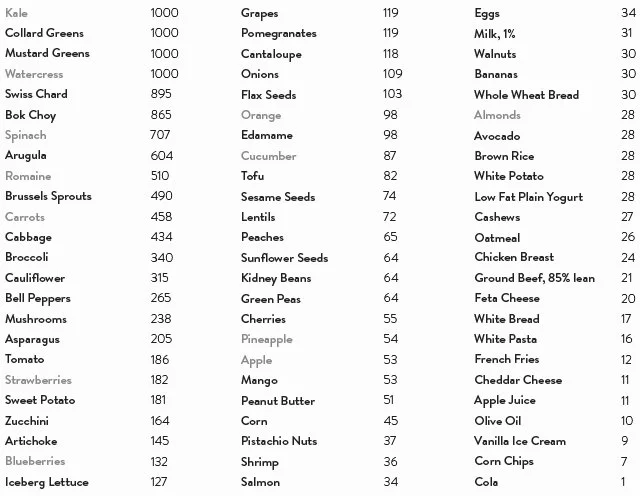 | | |
|---|---|
| Kale | 1000 |
| Collard Greens | 1000 |
| Mustard Greens | 1000 |
| Watercress | 1000 |
| Swiss Chard | 895 |
| Bok Choy | 865 |
| Spinach | 707 |
| Arugula | 604 |
| Romaine | 510 |
| Brussels Sprouts | 490 |
| Carrots | 458 |
| Cabbage | 434 |
| Broccoli | 340 |
| Cauliflower | 315 |
| Bell Peppers | 265 |
| Mushrooms | 238 |
| Asparagus | 205 |
| Tomato | 186 |
| Strawberries | 182 |
| Sweet Potato | 181 |
| Zucchini | 164 |
| Artichoke | 145 |
| Blueberries | 132 |
| Iceberg Lettuce | 127 |

| | |
|---|---|
| Grapes | 119 |
| Pomegranates | 119 |
| Cantaloupe | 118 |
| Onions | 109 |
| Flax Seeds | 103 |
| Orange | 98 |
| Edamame | 98 |
| Cucumber | 87 |
| Tofu | 82 |
| Sesame Seeds | 74 |
| Lentils | 72 |
| Peaches | 65 |
| Sunflower Seeds | 64 |
| Kidney Beans | 64 |
| Green Peas | 64 |
| Cherries | 55 |
| Pineapple | 54 |
| Apple | 53 |
| Mango | 53 |
| Peanut Butter | 51 |
| Corn | 45 |
| Pistachio Nuts | 37 |
| Shrimp | 36 |
| Salmon | 34 |

| | |
|---|---|
| Eggs | 34 |
| Milk, 1% | 31 |
| Walnuts | 30 |
| Bananas | 30 |
| Whole Wheat Bread | 30 |
| Almonds | 28 |
| Avocado | 28 |
| Brown Rice | 28 |
| White Potato | 28 |
| Low Fat Plain Yogurt | 28 |
| Cashews | 27 |
| Oatmeal | 26 |
| Chicken Breast | 24 |
| Ground Beef, 85% lean | 21 |
| Feta Cheese | 20 |
| White Bread | 17 |
| White Pasta | 16 |
| French Fries | 12 |
| Cheddar Cheese | 11 |
| Apple Juice | 11 |
| Olive Oil | 10 |
| Vanilla Ice Cream | 9 |
| Corn Chips | 7 |
| Cola | 1 |